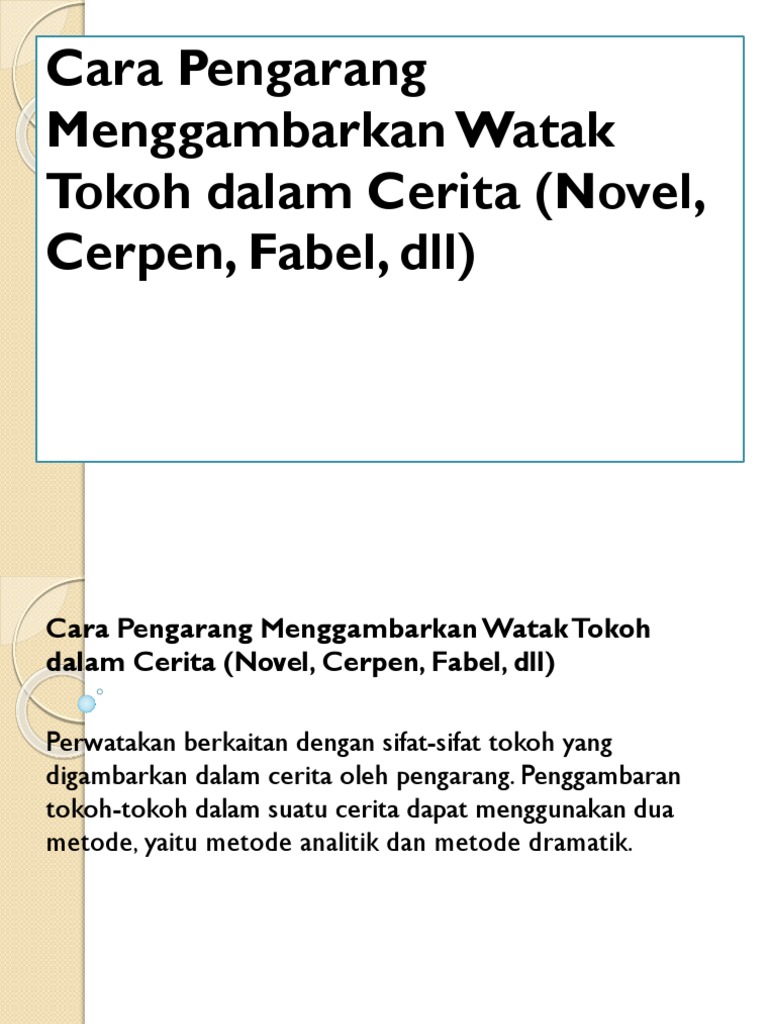 Cara Pengarang Menggambarkan Watak Tokoh dalam Cerita (Novel, Cerpen, Fabel, dll)

Cara Pengarang Menggambarkan Watak Tokoh dalam Cerita (Novel, Cerpen, Fabel, dll)

Perwatakan berkaitan dengan sifat-sifat tokoh yang digambarkan dalam cerita oleh pengarang. Penggambaran tokoh-tokoh dalam suatu cerita dapat menggunakan dua metode, yaitu metode analitik dan metode dramatik.